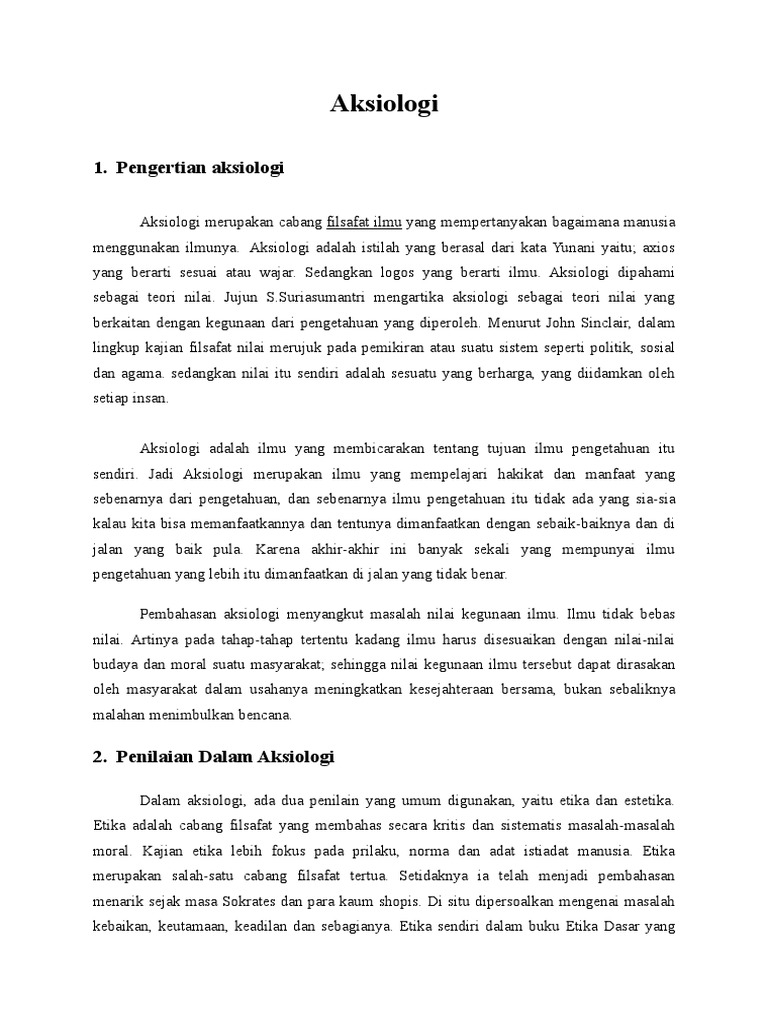 Aksiologi

1. Pengertian aksiologi

Aksiologi merupakan cabang filsafat ilmu yang mempertanyakan bagaimana manusia menggunakan ilmunya. Aksiologi adalah istilah yang berasal dari kata Yunani yaitu; axios yang berarti sesuai atau wajar. Sedangkan logos yang berarti ilmu. Aksiologi dipahami sebagai teori nilai. Jujun S.Suriasumantri mengartika aksiologi sebagai teori nilai yang berkaitan dengan kegunaan dari pengetahuan yang diperoleh. Menurut John Sinclair, dalam lingkup kajian filsafat nilai merujuk pada pemikiran atau suatu sistem seperti politik, sosial dan agama. sedangkan nilai itu sendiri adalah sesuatu yang berharga, yang diidamkan oleh setiap insan.

Aksiologi adalah ilmu yang membicarakan tentang tujuan ilmu pengetahuan itu sendiri. Jadi Aksiologi merupakan ilmu yang mempelajari hakikat dan manfaat yang sebenarnya dari pengetahuan, dan sebenarnya ilmu pengetahuan itu tidak ada yang sia-sia kalau kita bisa memanfaatkannya dan tentunya dimanfaatkan dengan sebaik-baiknya dan di jalan yang baik pula. Karena akhir-akhir ini banyak sekali yang mempunyai ilmu pengetahuan yang lebih itu dimanfaatkan di jalan yang tidak benar.

Pembahasan aksiologi menyangkut masalah nilai kegunaan ilmu. Ilmu tidak bebas nilai. Artinya pada tahap-tahap tertentu kadang ilmu harus disesuaikan dengan nilai-nilai budaya dan moral suatu masyarakat; sehingga nilai kegunaan ilmu tersebut dapat dirasakan oleh masyarakat dalam usahanya meningkatkan kesejahteraan bersama, bukan sebaliknya malahan menimbulkan bencana.

2. Penilaian Dalam Aksiologi

Dalam aksiologi, ada dua penilain yang umum digunakan, yaitu etika dan estetika. Etika adalah cabang filsafat yang membahas secara kritis dan sistematis masalah-masalah moral. Kajian etika lebih fokus pada prilaku, norma dan adat istiadat manusia. Etika merupakan salah-satu cabang filsafat tertua. Setidaknya ia telah menjadi pembahasan menarik sejak masa Sokrates dan para kaum shopis. Di situ dipersoalkan mengenai masalah kebaikan, keutamaan, keadilan dan sebagianya. Etika sendiri dalam buku Etika Dasar yang